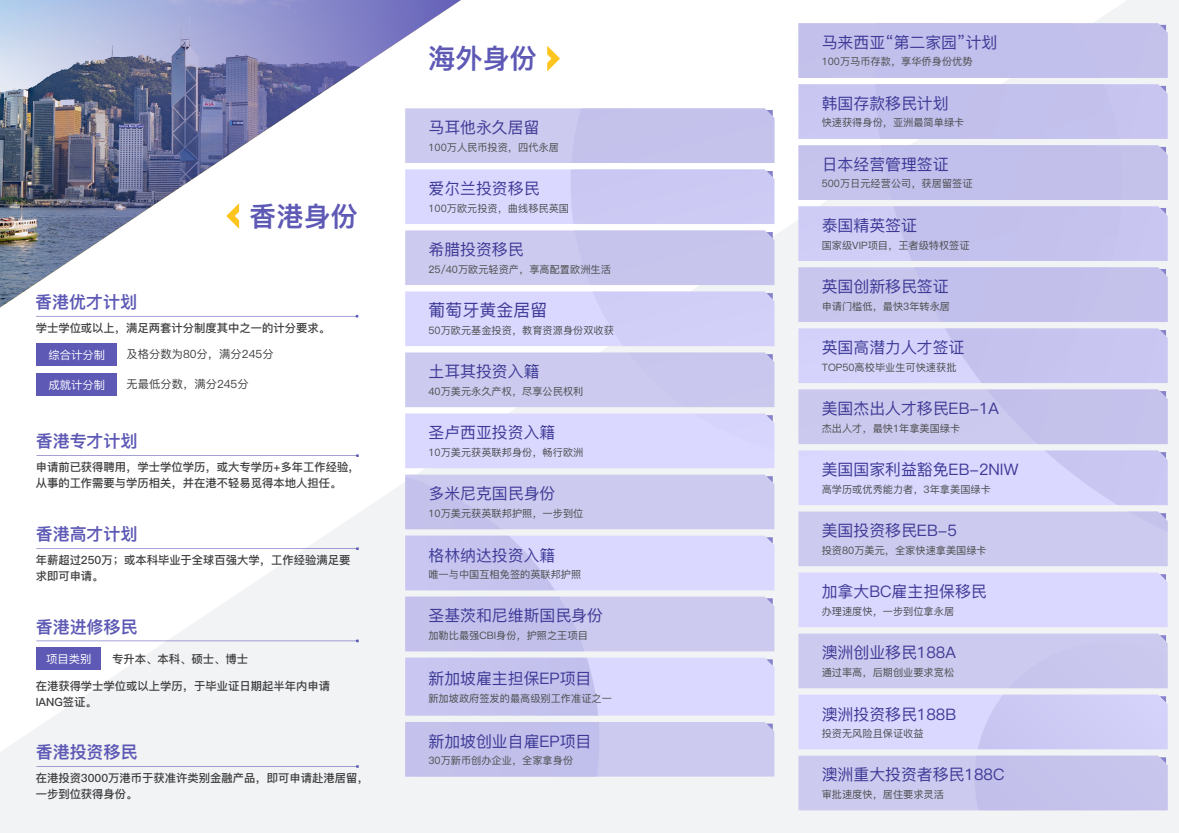 香港身份

香港优才计划
学士学位或以上，满足两套计分制度其中之一的计分要求。
综合计分制 及格分数为80分，满分245分
成就计分制 无最低分数，满分245分

香港专才计划
申请前已获得聘用，学士学位学历，或大专学历+多年工作经验，从事的工作需要与学历相关，并在港不轻易觅得本地人担任。

香港高才计划
年薪超过250万；或本科毕业于全球百强大学，工作经验满足要求即可申请。

香港进修移民
项目类别 专升本、本科、硕士、博士
在港获得学士学位或以上学历，于毕业证日期起半年内申请IANG签证。

香港投资移民
在港投资3000万港币于获准许类别金融产品，即可申请赴港居留，一步到位获得身份。

海外身份

马耳他永久居留
100万人民币投资，四代永居

爱尔兰投资移民
100万欧元投资，曲线移民英国

希腊投资移民
25/40万欧元轻资产，享高配置欧洲生活

葡萄牙黄金居留
50万欧元基金投资，教育资源身份双收获

土耳其投资入籍
40万美元永久产权，尽享公民权利

圣卢西亚投资入籍
10万美元获英联邦身份，畅行欧洲

多米尼克国民身份
10万美元获英联邦护照，一步到位

格林纳达投资入籍
唯一与中国互相免签的英联邦护照

圣基茨和尼维斯国民身份
加勒比最强CBI身份，护照之王项目

新加坡雇主担保EP项目
新加坡政府签发的最高级别工作准证之一

新加坡创业自雇EP项目
30万新币创办企业，全家拿身份

马来西亚“第二家园”计划
100万马币存款，享华侨身份优势

韩国存款移民计划
快速获得身份，亚洲最简单绿卡

日本经营管理签证
500万日元经营公司，获居留签证

泰国精英签证
国家级VIP项目，王者级特权签证

英国创新移民签证
申请门槛低，最快3年转永居

英国高潜力人才签证
TOP50高校毕业生可快速获批

美国杰出人才移民EB-1A
杰出人才，最快1年拿美国绿卡

美国国家利益豁免EB-2NIW
高学历或优秀能力者，3年拿美国绿卡

美国投资移民EB-5
投资80万美元，全家快速拿美国绿卡

加拿大BC雇主担保移民
办理速度快，一步到位拿永居

澳洲创业移民188A
通过率高，后期创业要求宽松

澳洲投资移民188B
投资无风险且保证收益

澳洲重大投资者移民188C
审批速度快，居住要求灵活